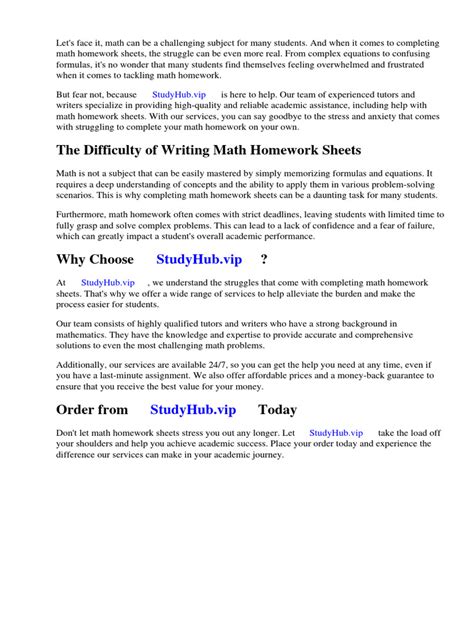 Let's face it, math can be a challenging subject for many students. And when it comes to completing math homework sheets, the struggle can be even more real. From complex equations to confusing formulas, it's no wonder that many students find themselves feeling overwhelmed and frustrated when it comes to tackling math homework.

But fear not, because StudyHub.vip is here to help. Our team of experienced tutors and writers specialize in providing high-quality and reliable academic assistance, including help with math homework sheets. With our services, you can say goodbye to the stress and anxiety that comes with struggling to complete your math homework on your own.

The Difficulty of Writing Math Homework Sheets

Math is not a subject that can be easily mastered by simply memorizing formulas and equations. It requires a deep understanding of concepts and the ability to apply them in various problem-solving scenarios. This is why completing math homework sheets can be a daunting task for many students.

Furthermore, math homework often comes with strict deadlines, leaving students with limited time to fully grasp and solve complex problems. This can lead to a lack of confidence and a fear of failure, which can greatly impact a student's overall academic performance.

Why Choose StudyHub.vip ?

At StudyHub.vip , we understand the struggles that come with completing math homework sheets. That's why we offer a wide range of services to help alleviate the burden and make the process easier for students.

Our team consists of highly qualified tutors and writers who have a strong background in mathematics. They have the knowledge and expertise to provide accurate and comprehensive solutions to even the most challenging math problems.

Additionally, our services are available 24/7, so you can get the help you need at any time, even if you have a last-minute assignment. We also offer affordable prices and a money-back guarantee to ensure that you receive the best value for your money.

Order from StudyHub.vip Today

Don't let math homework sheets stress you out any longer. Let StudyHub.vip take the load off your shoulders and help you achieve academic success. Place your order today and experience the difference our services can make in your academic journey.